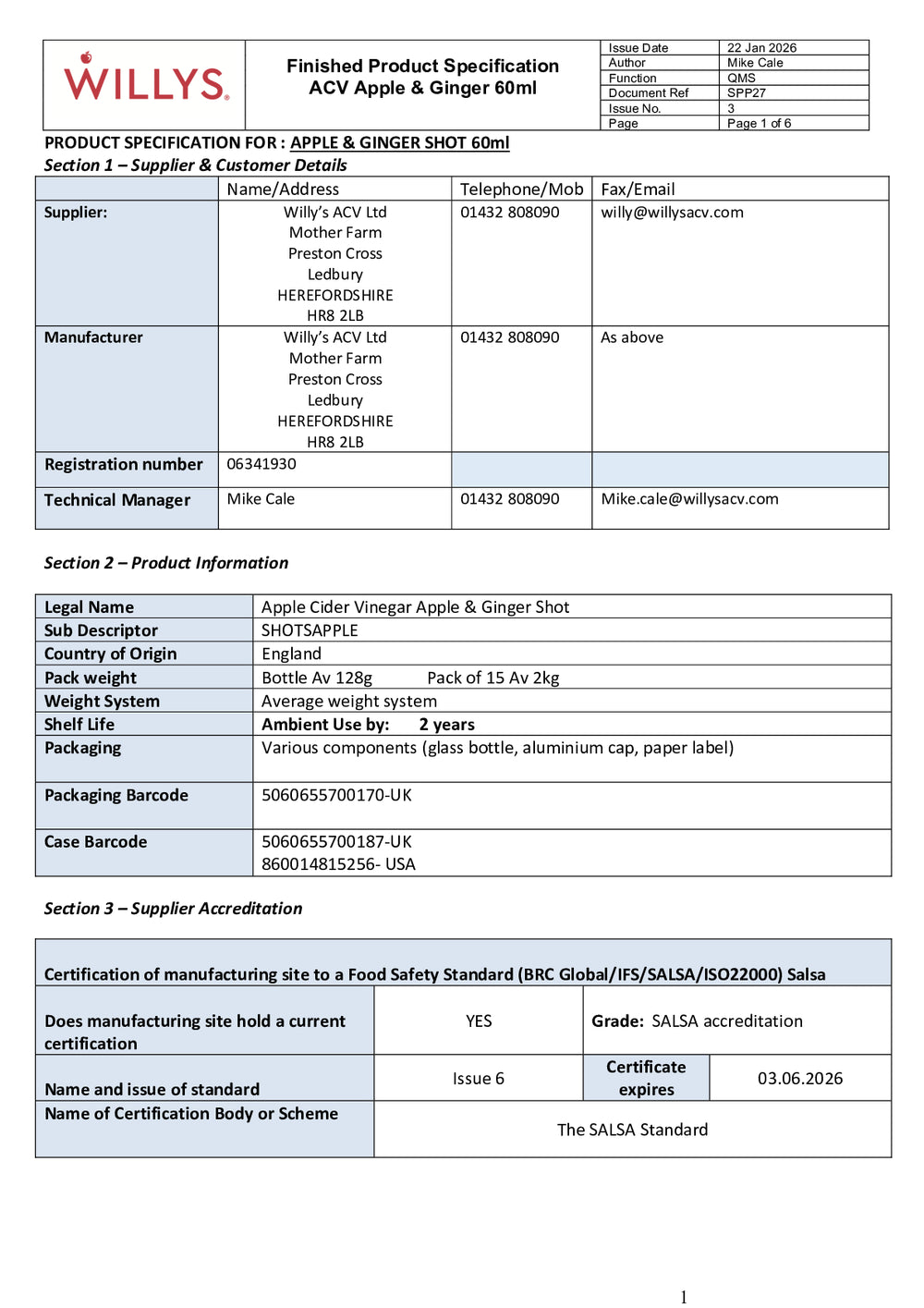 WILLYS

Finished Product Specification
ACV Apple & Ginger 60ml

| Issue Date | 22 Jan 2026 |
|---|---|
| Author | Mike Cale |
| Function | QMS |
| Document Ref | SPP27 |
| Issue No. | 3 |
| Page | Page 1 of 6 |

PRODUCT SPECIFICATION FOR : APPLE & GINGER SHOT 60ml

Section 1 – Supplier & Customer Details

| | Name/Address | Telephone/Mob | Fax/Email |
|---|---|---|---|
| Supplier: | Willy's ACV Ltd Mother Farm Preston Cross Ledbury HEREFORDSHIRE HR8 2LB | 01432 808090 | willy@willysacv.com |
| Manufacturer | Willy's ACV Ltd Mother Farm Preston Cross Ledbury HEREFORDSHIRE HR8 2LB | 01432 808090 | As above |
| Registration number | 06341930 | | |
| Technical Manager | Mike Cale | 01432 808090 | Mike.cale@willysacv.com |

Section 2 – Product Information

| Legal Name | Apple Cider Vinegar Apple & Ginger Shot |
|---|---|
| Sub Descriptor | SHOTSAPPLE |
| Country of Origin | England |
| Pack weight | Bottle Av 128g Pack of 15 Av 2kg |
| Weight System | Average weight system |
| Shelf Life | Ambient Use by: 2 years |
| Packaging | Various components (glass bottle, aluminium cap, paper label) |
| Packaging Barcode | 5060655700170-UK |
| Case Barcode | 5060655700187-UK 860014815256- USA |

Section 3 – Supplier Accreditation

| Certification of manufacturing site to a Food Safety Standard (BRC Global/IFS/SALSA/ISO22000) Salsa | | | |
|---|---|---|---|
| Does manufacturing site hold a current certification | YES | Grade: SALSA accreditation | |
| Name and issue of standard | Issue 6 | Certificate expires | 03.06.2026 |
| Name of Certification Body or Scheme | The SALSA Standard | | |

1